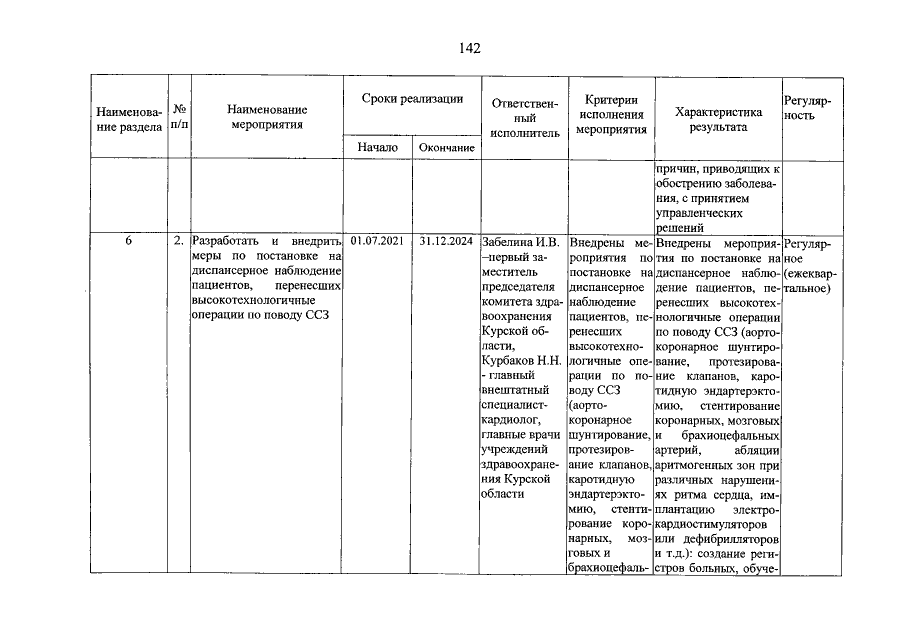 142

| Наименование раздела | № п/п | Наименование мероприятия | Сроки реализации |  | Ответственный исполнитель | Критерии исполнения мероприятия | Характеристика результата | Регулярность |
|---|---|---|---|---|---|---|---|---|
|  |  |  | Начало | Окончание |  |  |  |  |
|  |  |  |  |  |  |  | причин, приводящих к обострению заболевания, с принятием управленческих решений |  |
| 6 | 2. | Разработать и внедрить меры по постановке на диспансерное наблюдение пациентов, перенесших высокотехнологичные операции по поводу ССЗ | 01.07.2021 | 31.12.2024 | Забелина И.В. –первый заместитель председателя комитета здравоохранения Курской области, Курбаков Н.Н. - главный внештатный специалист-кардиолог, главные врачи учреждений здравоохранения Курской области | Внедрены мероприятия по постановке на диспансерное наблюдение пациентов, перенесших высокотехнологичные операции по поводу ССЗ (аорто-коронарное шунтирование, протезирование клапанов, каротидную эндартерэктомию, стентирование коронарных, мозговых и брахиоцефаль- | Внедрены мероприятия по постановке на диспансерное наблюдение пациентов, перенесших высокотехнологичные операции по поводу ССЗ (аорто-коронарное шунтирование, протезирование клапанов, каротидную эндартерэктомию, стентирование коронарных, мозговых и брахиоцефальных артерий, абляции аритмогенных зон при различных нарушениях ритма сердца, имплантацию электрокардиостимуляторов или дефибрилляторов и т.д.): создание регистров больных, обуче- | Регулярное (ежеквартальное) |